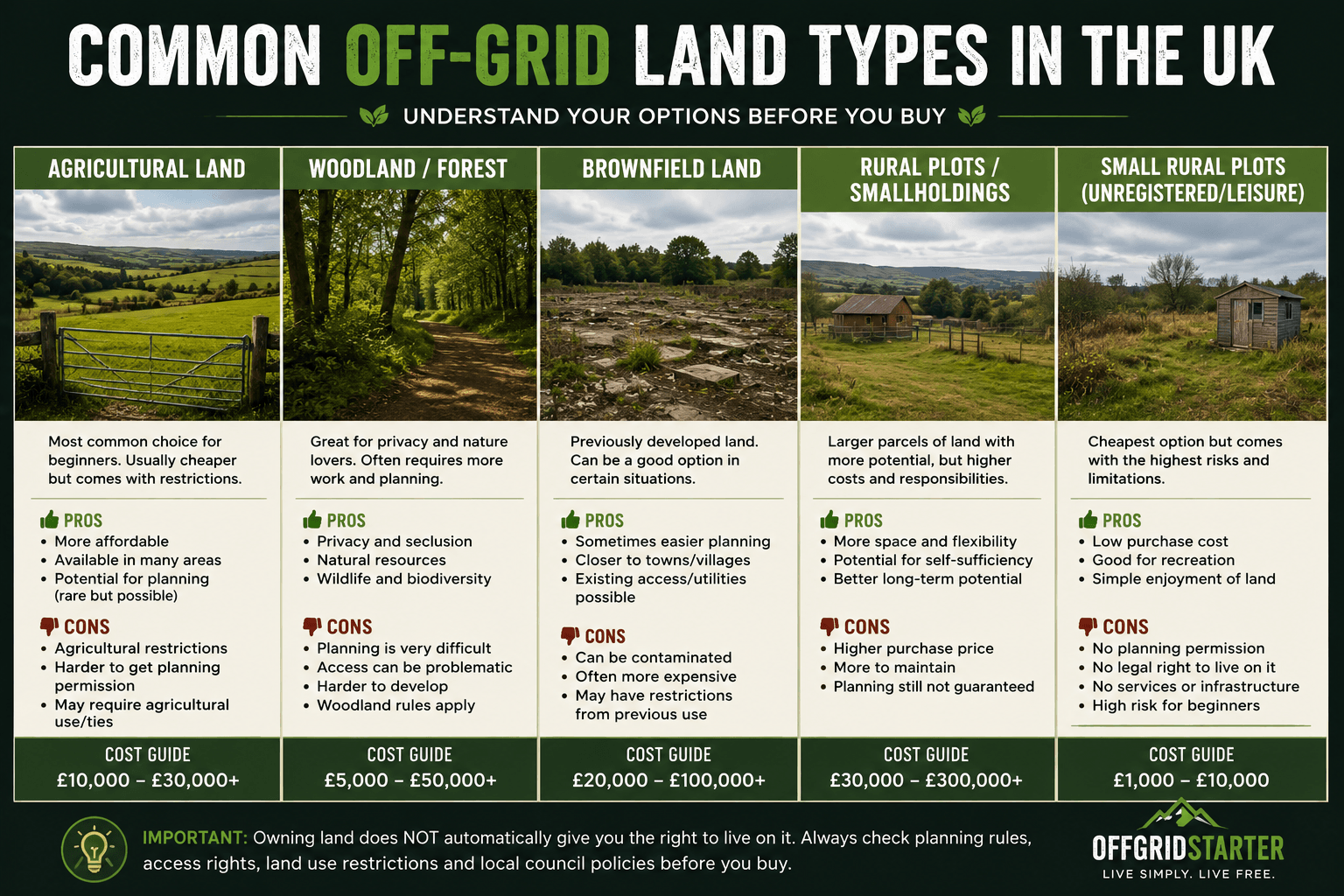 COMMON OFF-GRID LAND TYPES IN THE UK

UNDERSTAND YOUR OPTIONS BEFORE YOU BUY

AGRICULTURAL LAND

Most common choice for beginners. Usually cheaper but comes with restrictions.

PROS
• More affordable
• Available in many areas
• Potential for planning (rare but possible)

CONS
• Agricultural restrictions
• Harder to get planning permission
• May require agricultural use/ties

COST GUIDE
£10,000 – £30,000+

WOODLAND / FOREST

Great for privacy and nature lovers. Often requires more work and planning.

PROS
• Privacy and seclusion
• Natural resources
• Wildlife and biodiversity

CONS
• Planning is very difficult
• Access can be problematic
• Harder to develop
• Woodland rules apply

COST GUIDE
£5,000 – £50,000+

BROWNFIELD LAND

Previously developed land. Can be a good option in certain situations.

PROS
• Sometimes easier planning
• Closer to towns/villages
• Existing access/utilities possible

CONS
• Can be contaminated
• Often more expensive
• May have restrictions from previous use

COST GUIDE
£20,000 – £100,000+

RURAL PLOTS / SMALLHOLDINGS

Larger parcels of land with more potential, but higher costs and responsibilities.

PROS
• More space and flexibility
• Potential for self-sufficiency
• Better long-term potential

CONS
• Higher purchase price
• More to maintain
• Planning still not guaranteed

COST GUIDE
£30,000 – £300,000+

SMALL RURAL PLOTS (UNREGISTERED/LEISURE)

Cheapest option but comes with the highest risks and limitations.

PROS
• Low purchase cost
• Good for recreation
• Simple enjoyment of land

CONS
• No planning permission
• No legal right to live on it
• No services or infrastructure
• High risk for beginners

COST GUIDE
£1,000 – £10,000

IMPORTANT: Owning land does NOT automatically give you the right to live on it. Always check planning rules, access rights, land use restrictions and local council policies before you buy.

OFFGRIDSTARTER
LIVE SIMPLY. LIVE FREE.